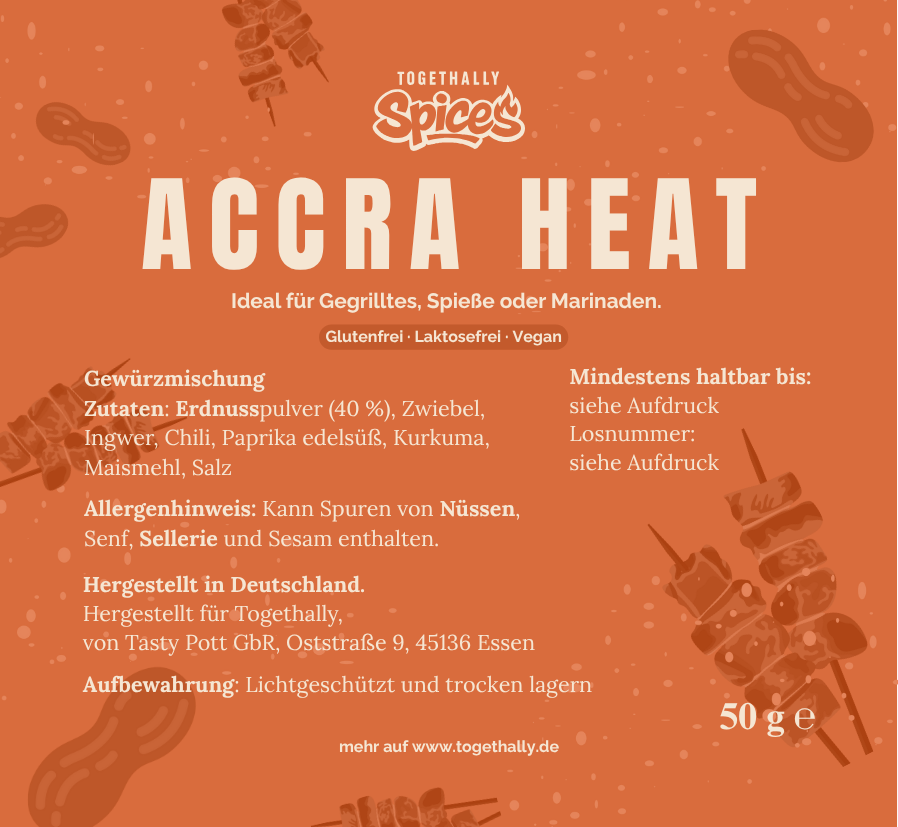 TOGETHALLY
Spices

ACCRA HEAT

Ideal für Gegrilltes, Spieße oder Marinaden.

Glutenfrei · Laktosefrei · Vegan

Gewürzmischung
Zutaten: Erdnusspulver (40 %), Zwiebel, Ingwer, Chili, Paprika edelsüß, Kurkuma, Maismehl, Salz

Allergenhinweis: Kann Spuren von Nüssen, Senf, Sellerie und Sesam enthalten.

Hergestellt in Deutschland.
Hergestellt für Togethally,
von Tasty Pott GbR, Oststraße 9, 45136 Essen

Aufbewahrung: Lichtgeschützt und trocken lagern

Mindestens haltbar bis:
siehe Aufdruck
Losnummer:
siehe Aufdruck

50 g e

mehr auf www.togethally.de